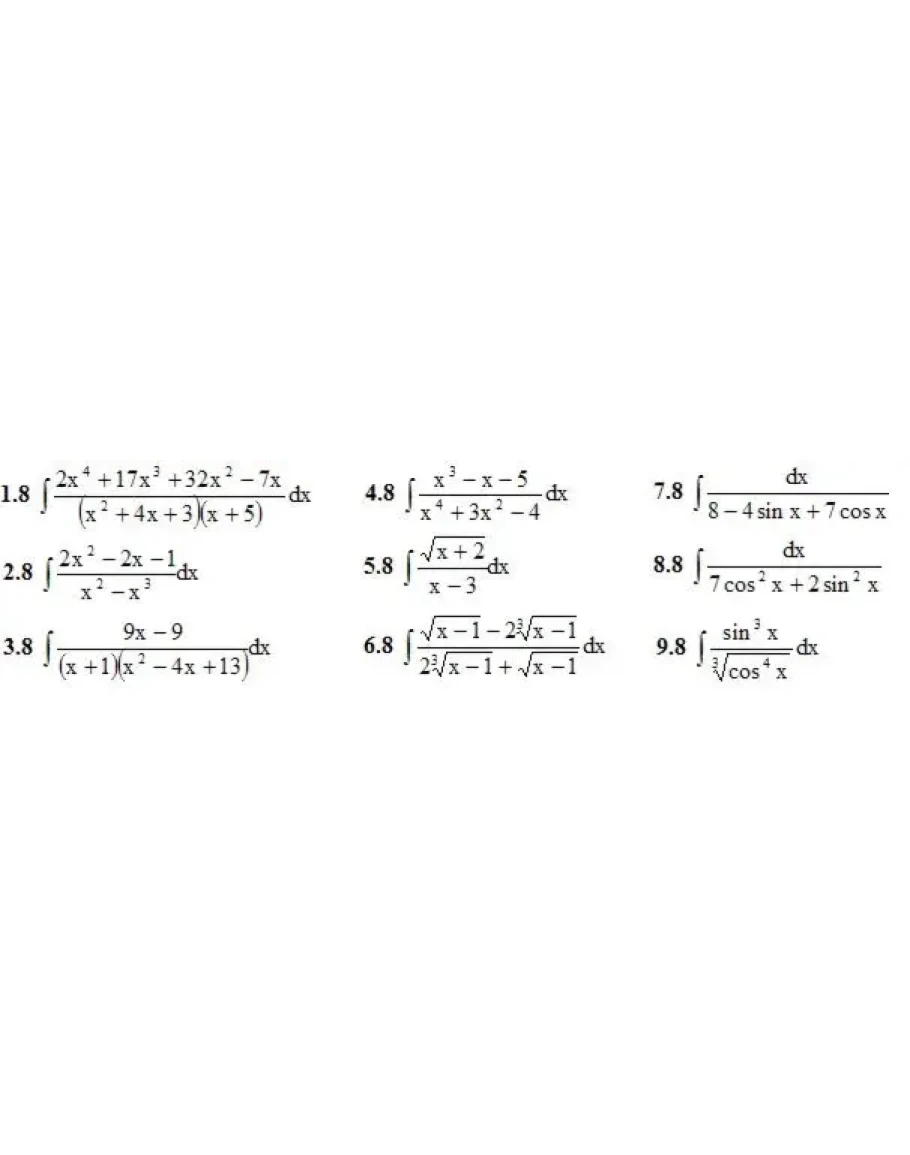 1.8 $\int \frac{2x^4+17x^3+32x^2-7x}{(x^2+4x+3)(x+5)}dx$

2.8 $\int \frac{2x^2-2x-1}{x^2-x^3}dx$

3.8 $\int \frac{9x-9}{(x+1)(x^2-4x+13)}dx$

4.8 $\int \frac{x^3-x-5}{x^4+3x^2-4}dx$

5.8 $\int \frac{\sqrt{x+2}}{x-3}dx$

6.8 $\int \frac{\sqrt{x-1}-2\sqrt[3]{x-1}}{2\sqrt[3]{x-1}+\sqrt{x-1}}dx$

7.8 $\int \frac{dx}{8-4\sin x+7\cos x}$

8.8 $\int \frac{dx}{7\cos^2 x+2\sin^2 x}$

9.8 $\int \frac{\sin^3 x}{\sqrt[3]{\cos^4 x}}dx$